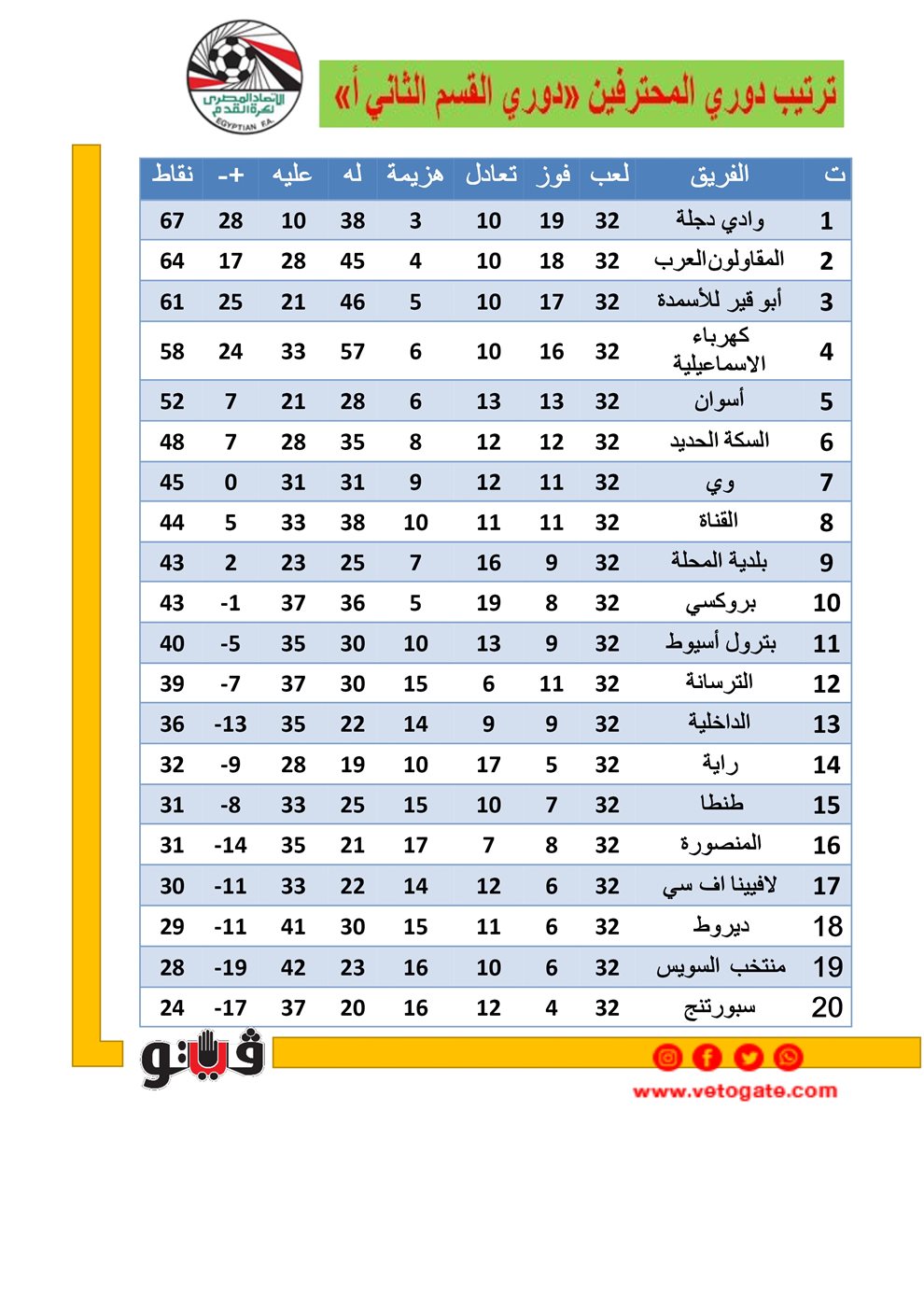 الاتحاد المصري لكرة القدم
EGYPTIAN F.A.

ترتيب دوري المحترفين «دوري القسم الثاني أ»

| ت | الفريق | لعب | فوز | تعادل | هزيمة | له | عليه | +- | نقاط |
|---|---|---|---|---|---|---|---|---|---|
| 1 | وادي دجلة | 32 | 19 | 10 | 3 | 38 | 10 | 28 | 67 |
| 2 | المقاولون العرب | 32 | 18 | 10 | 4 | 45 | 28 | 17 | 64 |
| 3 | أبو قير للأسمدة | 32 | 17 | 10 | 5 | 46 | 21 | 25 | 61 |
| 4 | كهرباء الاسماعيلية | 32 | 16 | 10 | 6 | 57 | 33 | 24 | 58 |
| 5 | أسوان | 32 | 13 | 13 | 6 | 28 | 21 | 7 | 52 |
| 6 | السكة الحديد | 32 | 12 | 12 | 8 | 35 | 28 | 7 | 48 |
| 7 | وي | 32 | 11 | 12 | 9 | 31 | 31 | 0 | 45 |
| 8 | القناة | 32 | 11 | 11 | 10 | 38 | 33 | 5 | 44 |
| 9 | بلدية المحلة | 32 | 9 | 16 | 7 | 25 | 23 | 2 | 43 |
| 10 | بروكسي | 32 | 8 | 19 | 5 | 36 | 37 | -1 | 43 |
| 11 | بترول أسيوط | 32 | 9 | 13 | 10 | 30 | 35 | -5 | 40 |
| 12 | الترسانة | 32 | 11 | 6 | 15 | 30 | 37 | -7 | 39 |
| 13 | الداخلية | 32 | 9 | 9 | 14 | 22 | 35 | -13 | 36 |
| 14 | راية | 32 | 5 | 17 | 10 | 19 | 28 | -9 | 32 |
| 15 | طنطا | 32 | 7 | 10 | 15 | 25 | 33 | -8 | 31 |
| 16 | المنصورة | 32 | 8 | 7 | 17 | 21 | 35 | -14 | 31 |
| 17 | لافيينا اف سي | 32 | 6 | 12 | 14 | 22 | 33 | -11 | 30 |
| 18 | ديروط | 32 | 6 | 11 | 15 | 30 | 41 | -11 | 29 |
| 19 | منتخب السويس | 32 | 6 | 10 | 16 | 23 | 42 | -19 | 28 |
| 20 | سبورتنج | 32 | 4 | 12 | 16 | 20 | 37 | -17 | 24 |

فيتو
www.vetogate.com